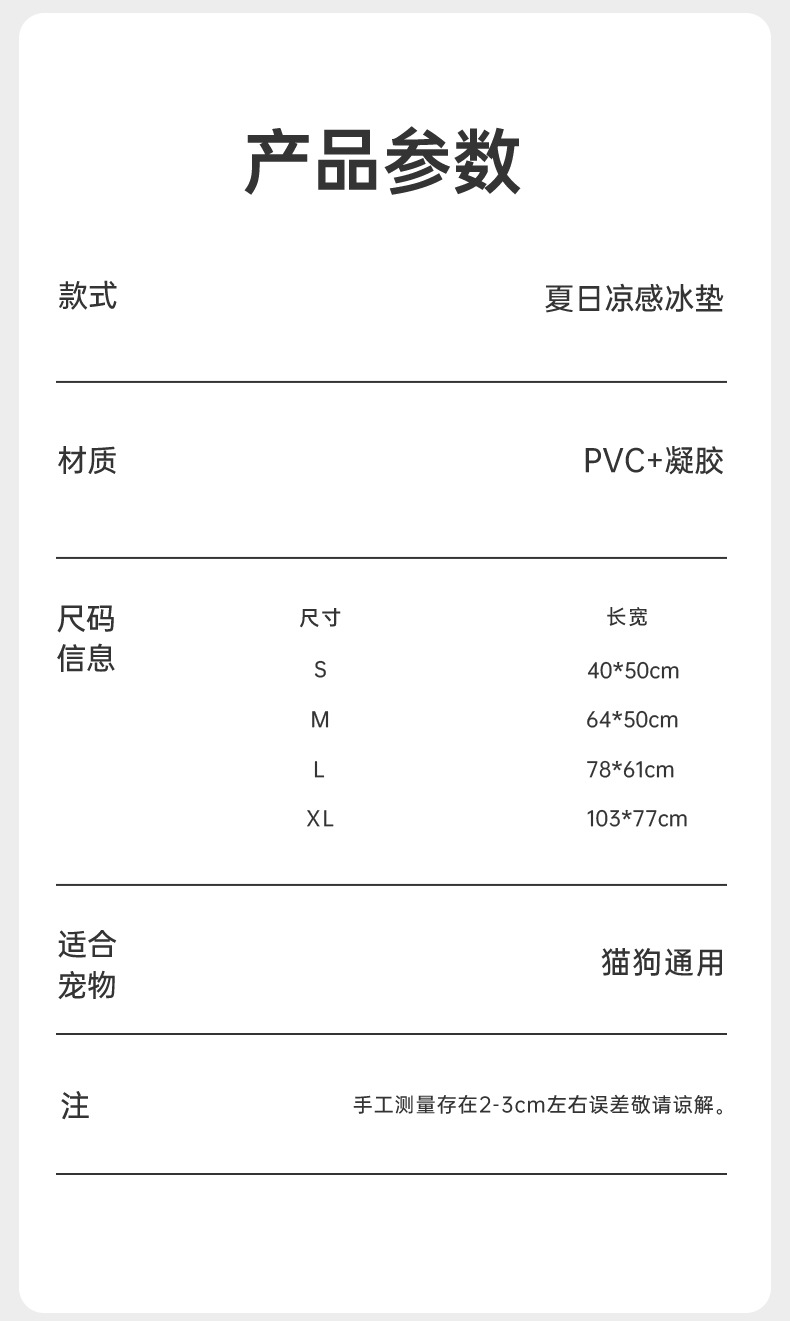 产品参数

款式 夏日凉感冰垫

材质 PVC+凝胶

尺码信息

| 尺寸 | 长宽 |
|---|---|
| S | 40*50cm |
| M | 64*50cm |
| L | 78*61cm |
| XL | 103*77cm |

适合宠物 猫狗通用

注 手工测量存在2-3cm左右误差敬请谅解。